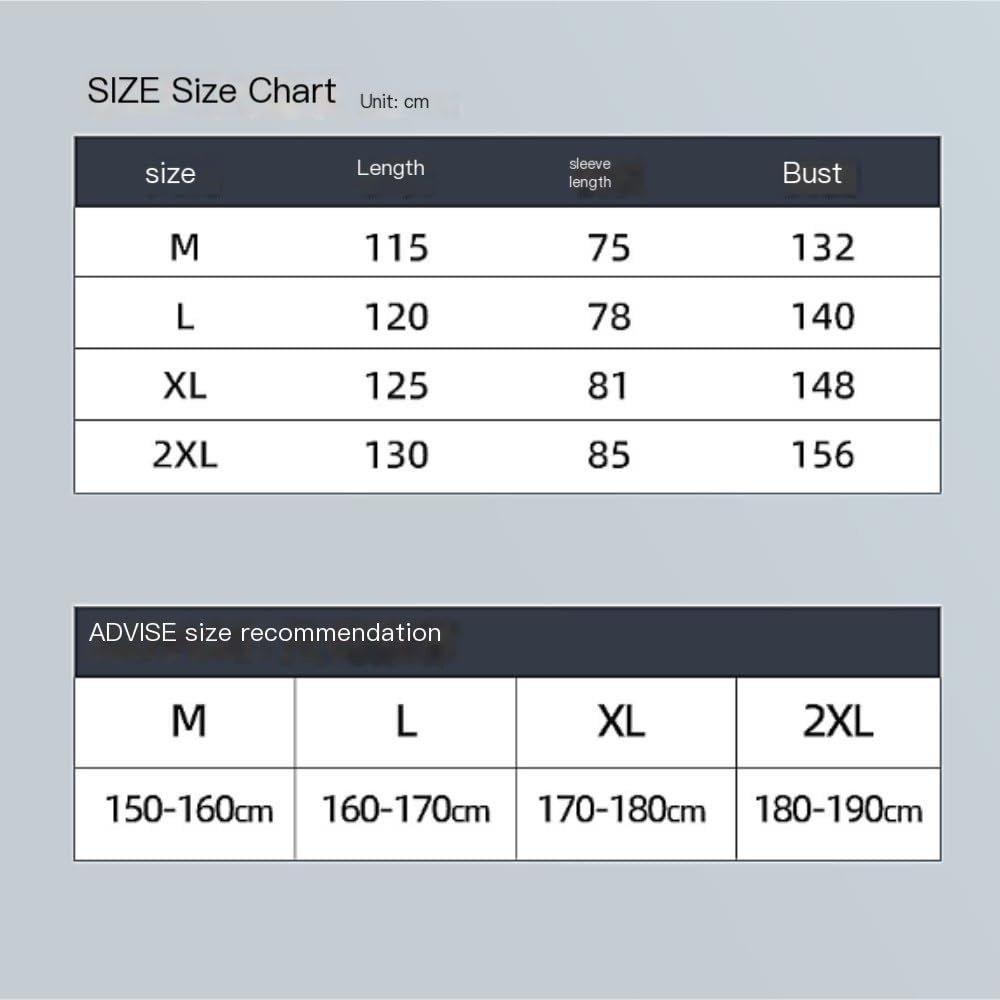 SIZE Size Chart Unit: cm

| size | Length | sleeve length | Bust |
|---|---|---|---|
| M | 115 | 75 | 132 |
| L | 120 | 78 | 140 |
| XL | 125 | 81 | 148 |
| 2XL | 130 | 85 | 156 |

ADVISE size recommendation

| M | L | XL | 2XL |
|---|---|---|---|
| 150-160cm | 160-170cm | 170-180cm | 180-190cm |